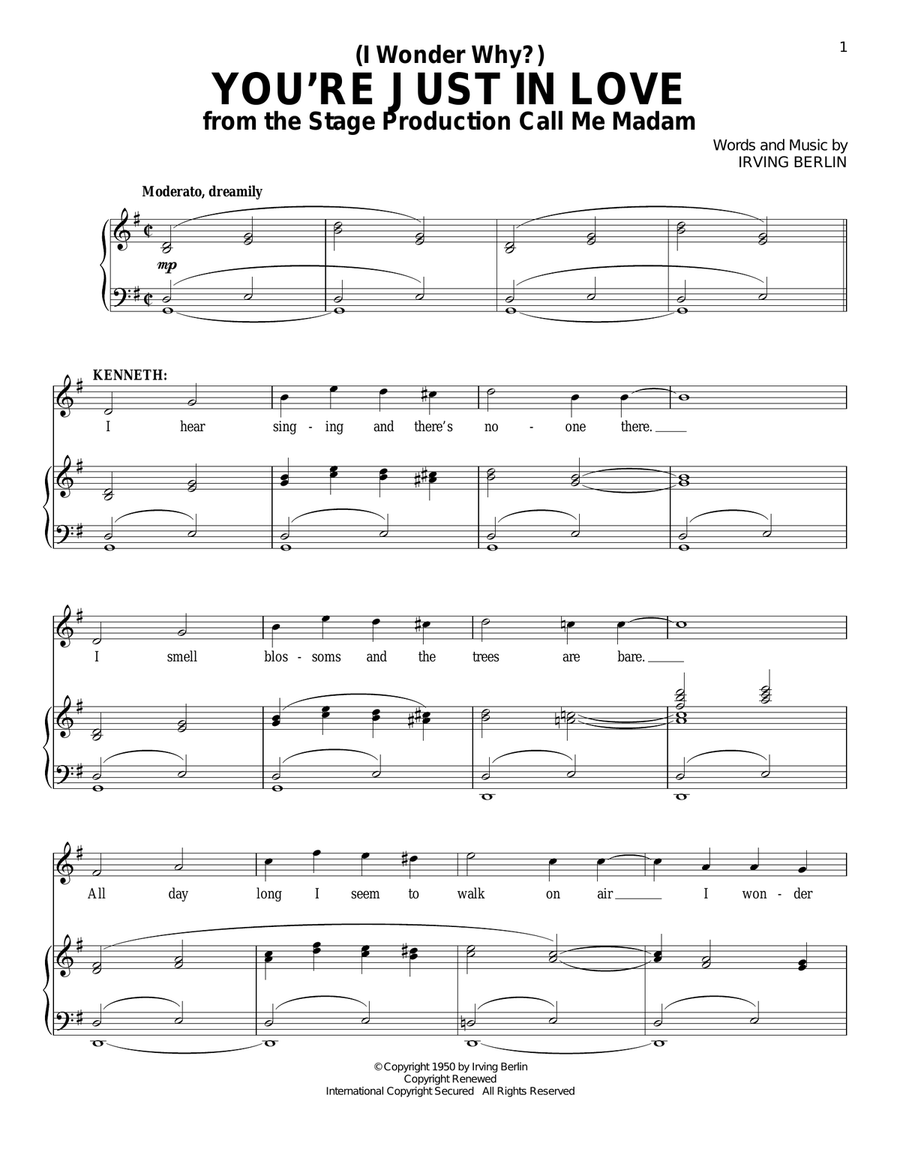 1

(I Wonder Why?)
YOU'RE JUST IN LOVE
from the Stage Production Call Me Madam

Words and Music by
IRVING BERLIN

Moderato, dreamily

mp

KENNETH:

I hear sing - ing and there's no - one there.

I smell blos - soms and the trees are bare.

All day long I seem to walk on air I won - der

© Copyright 1950 by Irving Berlin
Copyright Renewed
International Copyright Secured All Rights Reserved